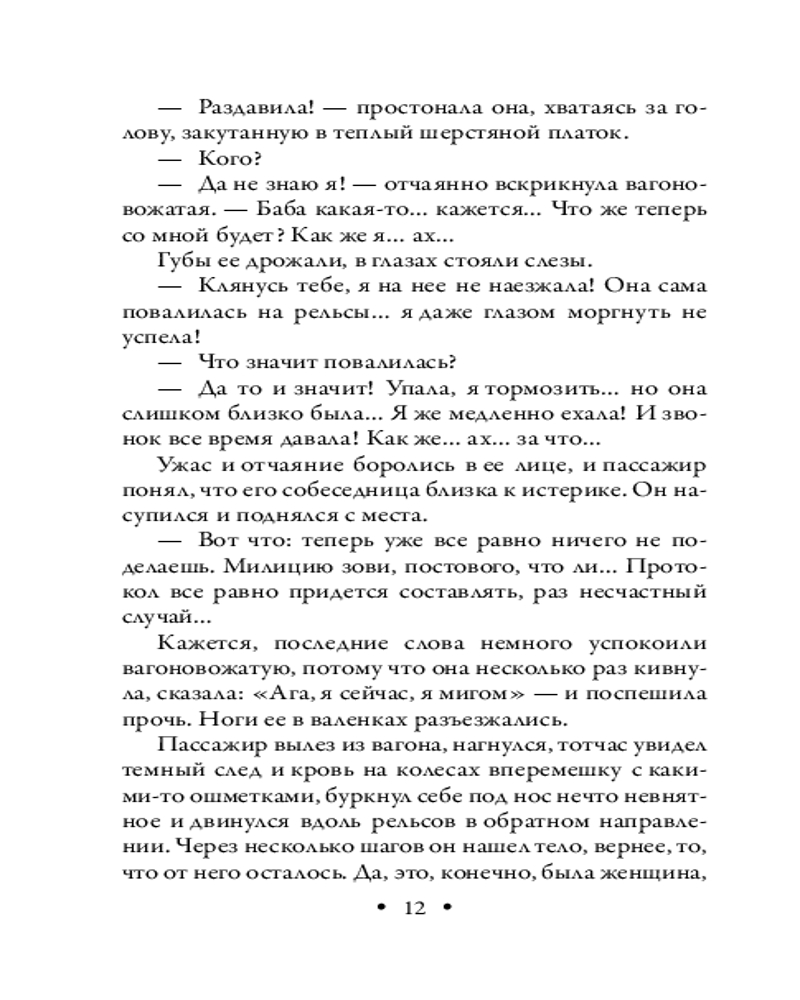 — Раздавила! — простонала она, хватаясь за голову, закутанную в теплый шерстяной платок.

— Кого?

— Да не знаю я! — отчаянно вскрикнула вагоновожатая. — Баба какая-то... кажется... Что же теперь со мной будет? Как же я... ах...

Губы ее дрожали, в глазах стояли слезы.

— Клянусь тебе, я на нее не наезжала! Она сама повалилась на рельсы... я даже глазом моргнуть не успела!

— Что значит повалилась?

— Да то и значит! Упала, я тормозить... но она слишком близко была... Я же медленно ехала! И звонок все время давала! Как же... ах... за что...

Ужас и отчаяние боролись в ее лице, и пассажир понял, что его собеседница близка к истерике. Он насупился и поднялся с места.

— Вот что: теперь уже все равно ничего не поделаешь. Милицию зови, постового, что ли... Протокол все равно придется составлять, раз несчастный случай...

Кажется, последние слова немного успокоили вагоновожатую, потому что она несколько раз кивнула, сказала: «Ага, я сейчас, я мигом» — и поспешила прочь. Ноги ее в валенках разъезжались.

Пассажир вылез из вагона, нагнулся, тотчас увидел темный след и кровь на колесах вперемешку с какими-то ошметками, буркнул себе под нос нечто невнятное и двинулся вдоль рельсов в обратном направлении. Через несколько шагов он нашел тело, вернее, то, что от него осталось. Да, это, конечно, была женщина,

• 12 •